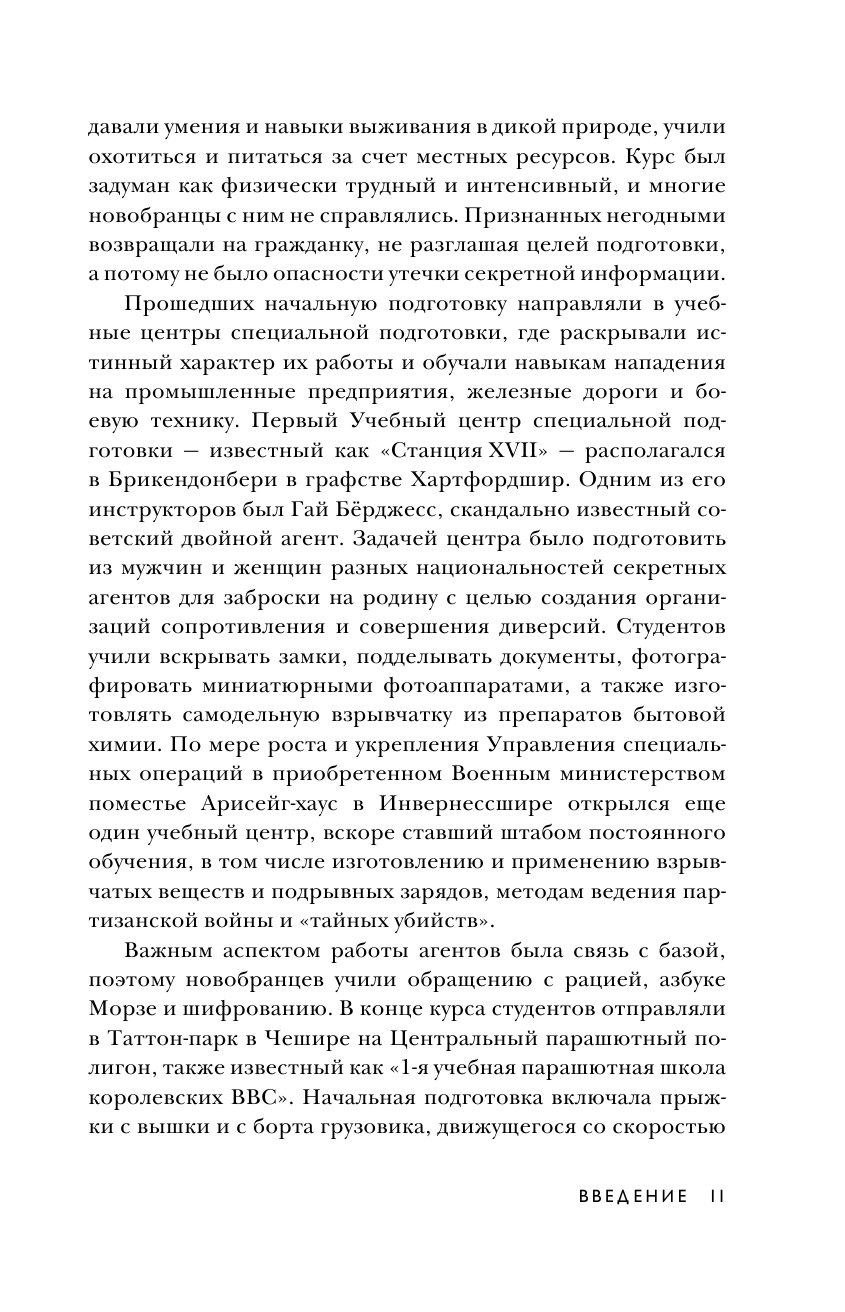 давали умения и навыки выживания в дикой природе, учили охотиться и питаться за счет местных ресурсов. Курс был задуман как физически трудный и интенсивный, и многие новобранцы с ним не справлялись. Признанных негодными возвращали на гражданку, не разглашая целей подготовки, а потому не было опасности утечки секретной информации.

Прошедших начальную подготовку направляли в учебные центры специальной подготовки, где раскрывали истинный характер их работы и обучали навыкам нападения на промышленные предприятия, железные дороги и боевую технику. Первый Учебный центр специальной подготовки — известный как «Станция XVII» — располагался в Брикендонбери в графстве Хартфордшир. Одним из его инструкторов был Гай Бёрджесс, скандально известный советский двойной агент. Задачей центра было подготовить из мужчин и женщин разных национальностей секретных агентов для заброски на родину с целью создания организаций сопротивления и совершения диверсий. Студентов учили вскрывать замки, подделывать документы, фотографировать миниатюрными фотоаппаратами, а также изготовлять самодельную взрывчатку из препаратов бытовой химии. По мере роста и укрепления Управления специальных операций в приобретенном Военным министерством поместье Арисейг-хаус в Инвернессшире открылся еще один учебный центр, вскоре ставший штабом постоянного обучения, в том числе изготовлению и применению взрывчатых веществ и подрывных зарядов, методам ведения партизанской войны и «тайных убийств».

Важным аспектом работы агентов была связь с базой, поэтому новобранцев учили обращению с рацией, азбуке Морзе и шифрованию. В конце курса студентов отправляли в Таттон-парк в Чешире на Центральный парашютный полигон, также известный как «1-я учебная парашютная школа королевских ВВС». Начальная подготовка включала прыжки с вышки и с борта грузовика, движущегося со скоростью

ВВЕДЕНИЕ 11